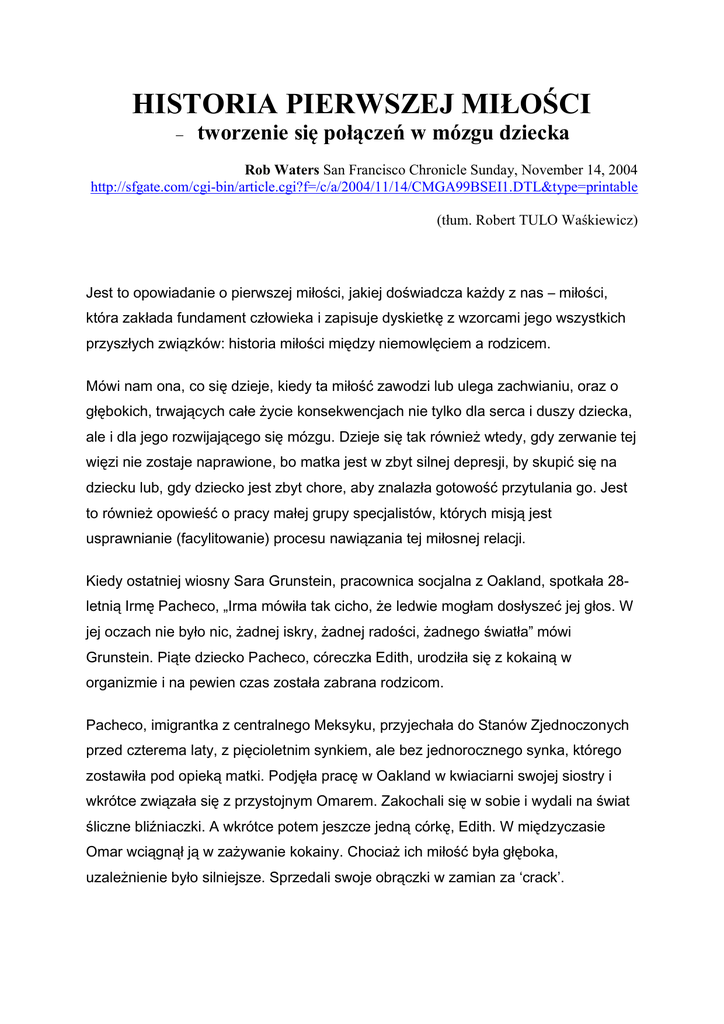 HISTORIA PIERWSZEJ MIŁOŚCI

– tworzenie się połączeń w mózgu dziecka

Rob Waters San Francisco Chronicle Sunday, November 14, 2004
http://sfgate.com/cgi-bin/article.cgi?f=/c/a/2004/11/14/CMGA99BSEI1.DTL&type=printable

(tłum. Robert TULO Waśkiewicz)

Jest to opowiadanie o pierwszej miłości, jakiej doświadcza każdy z nas – miłości, która zakłada fundament człowieka i zapisuje dyskietkę z wzorcami jego wszystkich przyszłych związków: historia miłości między niemowlęciem a rodzicem.

Mówi nam ona, co się dzieje, kiedy ta miłość zawodzi lub ulega zachwianiu, oraz o głębokich, trwających całe życie konsekwencjach nie tylko dla serca i duszy dziecka, ale i dla jego rozwijającego się mózgu. Dzieje się tak również wtedy, gdy zerwanie tej więzi nie zostaje naprawione, bo matka jest w zbyt silnej depresji, by skupić się na dziecku lub, gdy dziecko jest zbyt chore, aby znalazła gotowość przytulania go. Jest to również opowieść o pracy małej grupy specjalistów, których misją jest usprawnianie (facylitowanie) procesu nawiązania tej miłosnej relacji.

Kiedy ostatniej wiosny Sara Grunstein, pracownica socjalna z Oakland, spotkała 28-letnią Irmę Pacheco, „Irma mówiła tak cicho, że ledwie mogłam dosłyszeć jej głos. W jej oczach nie było nic, żadnej iskry, żadnej radości, żadnego światła” mówi Grunstein. Piąte dziecko Pacheco, córeczka Edith, urodziła się z kokainą w organizmie i na pewien czas została zabrana rodzicom.

Pacheco, imigrantka z centralnego Meksyku, przyjechała do Stanów Zjednoczonych przed czterema laty, z pięcioletnim synkiem, ale bez jednorocznego synka, którego zostawiła pod opieką matki. Podjęła pracę w Oakland w kwiaciarni swojej siostry i wkrótce związała się z przystojnym Omarem. Zakochali się w sobie i wydali na świat śliczne bliźniaczki. A wkrótce potem jeszcze jedną córkę, Edith. W międzyczasie Omar wciągnął ją w zażywanie kokainy. Chociaż ich miłość była głęboka, uzależnienie było silniejsze. Sprzedali swoje obrączki w zamian za ‘crack’.